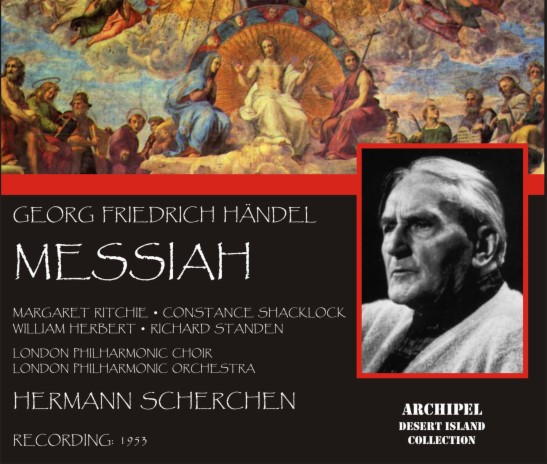 GEORG FRIEDRICH HÄNDEL

MESSIAH

MARGARET RITCHIE • CONSTANCE SHACKLOCK
WILLIAM HERBERT • RICHARD STANDEN

LONDON PHILHARMONIC CHOIR
LONDON PHILHARMONIC ORCHESTRA

HERMANN SCHERCHEN

RECORDING: 1953

ARCHIPEL
DESERT ISLAND
COLLECTION